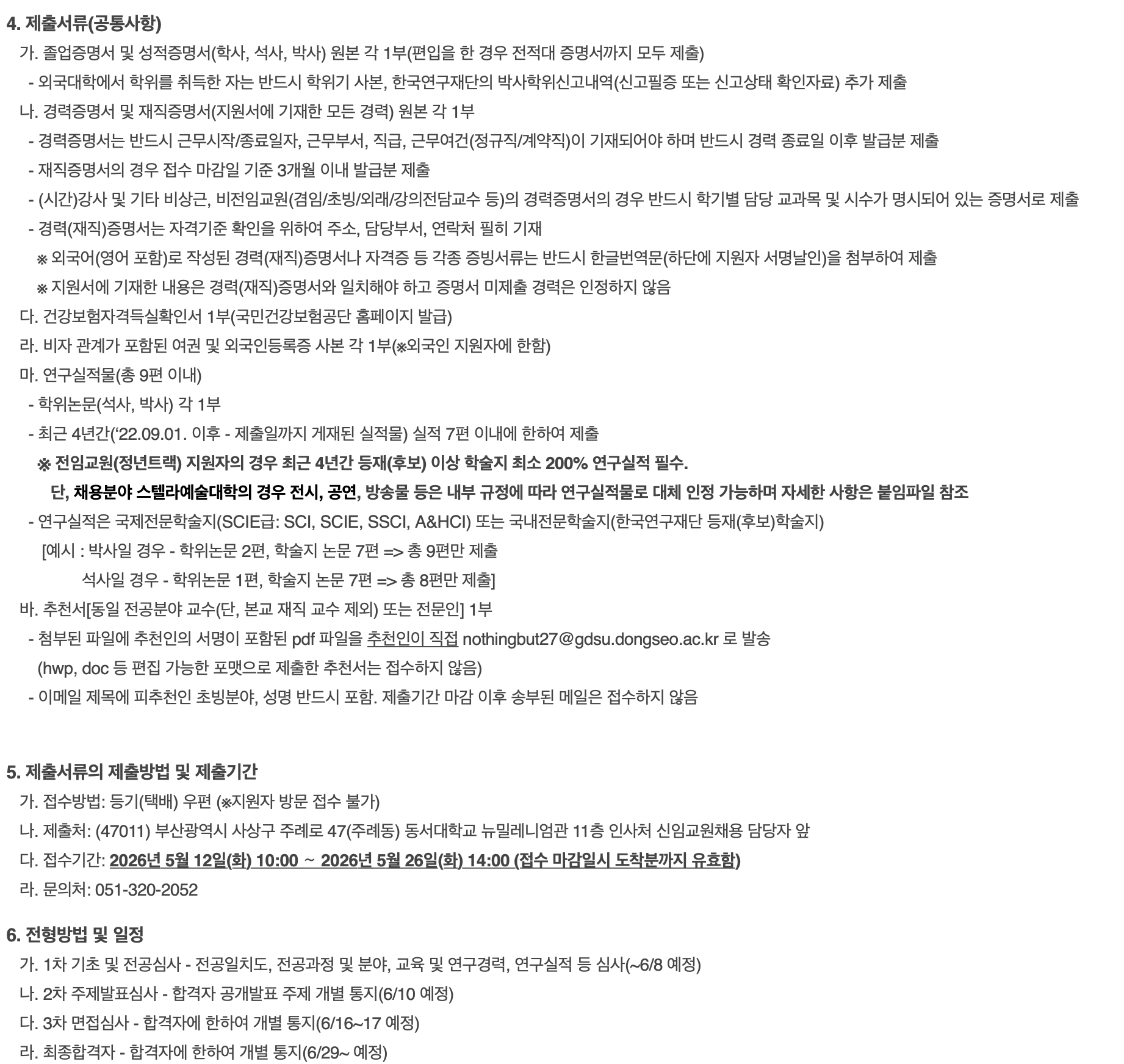 4. 제출서류(공통사항)

가. 졸업증명서 및 성적증명서(학사, 석사, 박사) 원본 각 1부(편입을 한 경우 전적대 증명서까지 모두 제출)

- 외국대학에서 학위를 취득한 자는 반드시 학위기 사본, 한국연구재단의 박사학위신고내역(신고필증 또는 신고상태 확인자료) 추가 제출

나. 경력증명서 및 재직증명서(지원서에 기재한 모든 경력) 원본 각 1부

- 경력증명서는 반드시 근무시작/종료일자, 근무부서, 직급, 근무여건(정규직/계약직)이 기재되어야 하며 반드시 경력 종료일 이후 발급분 제출

- 재직증명서의 경우 접수 마감일 기준 3개월 이내 발급분 제출

- (시간)강사 및 기타 비상근, 비전임교원(겸임/초빙/외래/강의전담교수 등)의 경력증명서의 경우 반드시 학기별 담당 교과목 및 시수가 명시되어 있는 증명서로 제출

- 경력(재직)증명서는 자격기준 확인을 위하여 주소, 담당부서, 연락처 필히 기재

※ 외국어(영어 포함)로 작성된 경력(재직)증명서나 자격증 등 각종 증빙서류는 반드시 한글번역문(하단에 지원자 서명날인)을 첨부하여 제출

※ 지원서에 기재한 내용은 경력(재직)증명서와 일치해야 하고 증명서 미제출 경력은 인정하지 않음

다. 건강보험자격득실확인서 1부(국민건강보험공단 홈페이지 발급)

라. 비자 관계가 포함된 여권 및 외국인등록증 사본 각 1부(※외국인 지원자에 한함)

마. 연구실적물(총 9편 이내)

- 학위논문(석사, 박사) 각 1부

- 최근 4년간('22.09.01. 이후 - 제출일까지 게재된 실적물) 실적 7편 이내에 한하여 제출

※ 전임교원(정년트랙) 지원자의 경우 최근 4년간 등재(후보) 이상 학술지 최소 200% 연구실적 필수.

단, 채용분야 스텔라예술대학의 경우 전시, 공연, 방송물 등은 내부 규정에 따라 연구실적물로 대체 인정 가능하며 자세한 사항은 붙임파일 참조

- 연구실적은 국제전문학술지(SCIE급: SCI, SCIE, SSCI, A&HCI) 또는 국내전문학술지(한국연구재단 등재(후보)학술지)

[예시 : 박사일 경우 - 학위논문 2편, 학술지 논문 7편 => 총 9편만 제출

석사일 경우 - 학위논문 1편, 학술지 논문 7편 => 총 8편만 제출]

바. 추천서[동일 전공분야 교수(단, 본교 재직 교수 제외) 또는 전문인] 1부

- 첨부된 파일에 추천인의 서명이 포함된 pdf 파일을 추천인이 직접 nothingbut27@gdsu.dongseo.ac.kr 로 발송

(hwp, doc 등 편집 가능한 포맷으로 제출한 추천서는 접수하지 않음)

- 이메일 제목에 피추천인 초빙분야, 성명 반드시 포함. 제출기간 마감 이후 송부된 메일은 접수하지 않음

5. 제출서류의 제출방법 및 제출기간

가. 접수방법: 등기(택배) 우편 (※지원자 방문 접수 불가)

나. 제출처: (47011) 부산광역시 사상구 주례로 47(주례동) 동서대학교 뉴밀레니엄관 11층 인사처 신임교원채용 담당자 앞

다. 접수기간: 2026년 5월 12일(화) 10:00 ~ 2026년 5월 26일(화) 14:00 (접수 마감일시 도착분까지 유효함)

라. 문의처: 051-320-2052

6. 전형방법 및 일정

가. 1차 기초 및 전공심사 - 전공일치도, 전공과정 및 분야, 교육 및 연구경력, 연구실적 등 심사(~6/8 예정)

나. 2차 주제발표심사 - 합격자 공개발표 주제 개별 통지(6/10 예정)

다. 3차 면접심사 - 합격자에 한하여 개별 통지(6/16~17 예정)

라. 최종합격자 - 합격자에 한하여 개별 통지(6/29~ 예정)